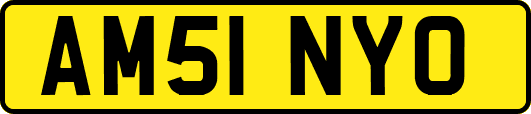 AM51 NYO